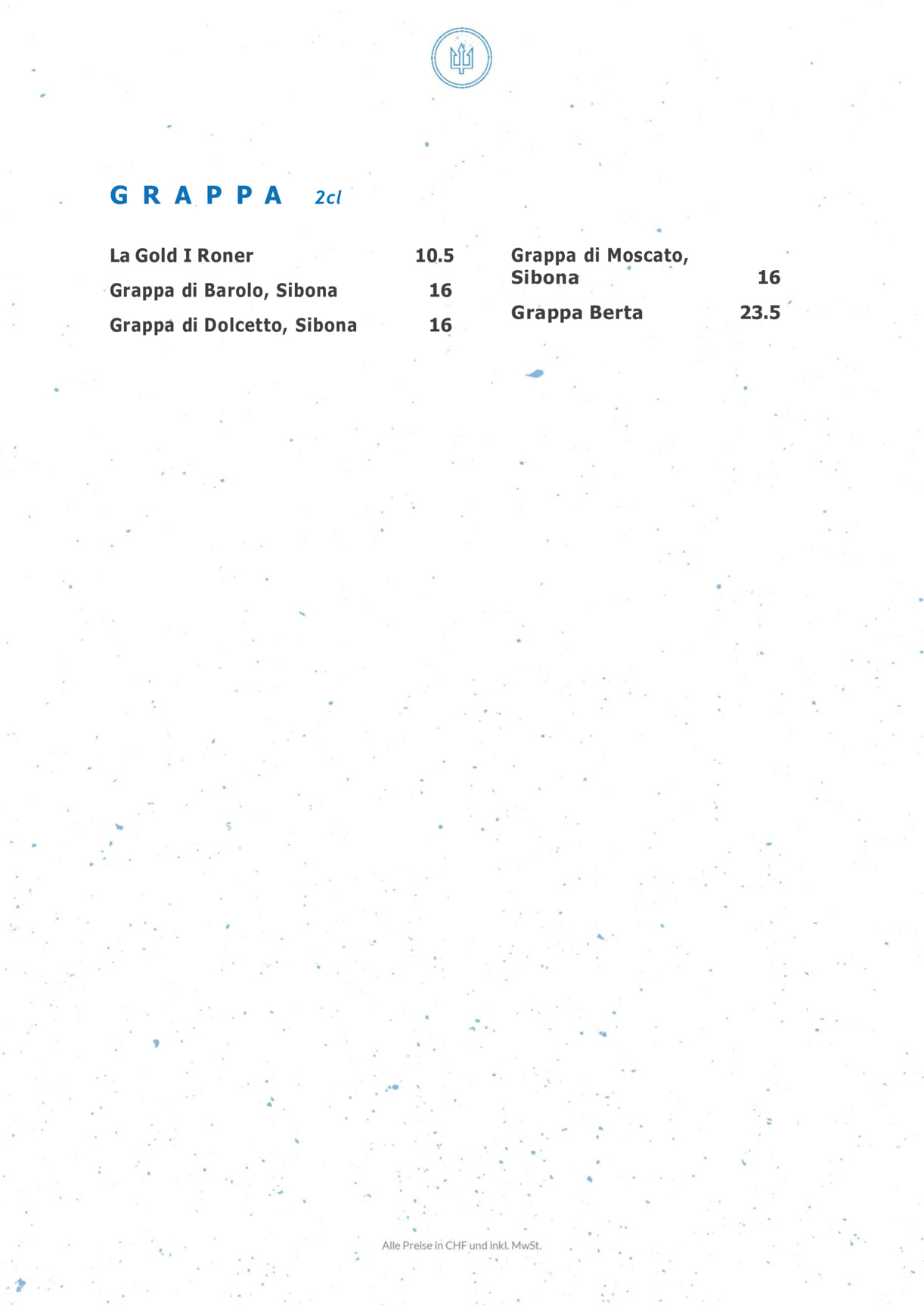 GRAPPA 2cl

La Gold I Roner 10.5

Grappa di Barolo, Sibona 16

Grappa di Dolcetto, Sibona 16

Grappa di Moscato, Sibona 16

Grappa Berta 23.5

Alle Preise in CHF und inkl. MwSt.